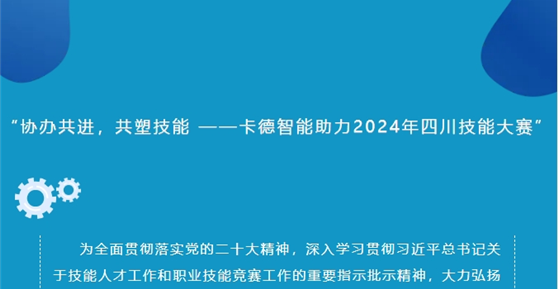 “协办共进，共塑技能 ——卡德智能助力2024年四川技能大赛”

为全面贯彻落实党的二十大精神，深入学习贯彻习近平总书记关于技能人才工作和职业技能竞赛工作的重要指示批示精神，大力弘扬